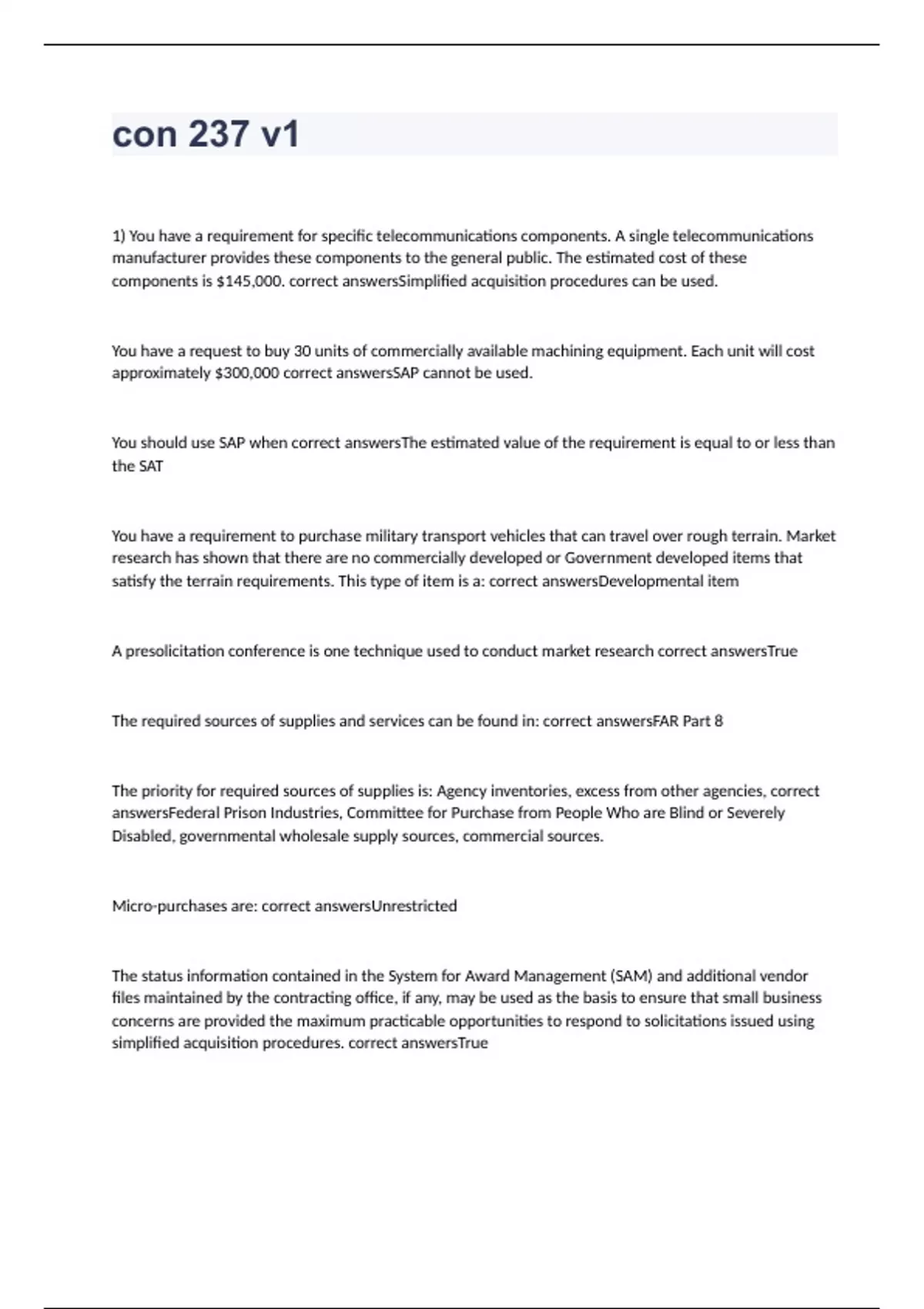 con 237 v1

1) You have a requirement for specific telecommunications components. A single telecommunications manufacturer provides these components to the general public. The estimated cost of these components is \$145,000. correct answersSimplified acquisition procedures can be used.

You have a request to buy 30 units of commercially available machining equipment. Each unit will cost approximately \$300,000 correct answersSAP cannot be used.

You should use SAP when correct answersThe estimated value of the requirement is equal to or less than the SAT

You have a requirement to purchase military transport vehicles that can travel over rough terrain. Market research has shown that there are no commercially developed or Government developed items that satisfy the terrain requirements. This type of item is a: correct answersDevelopmental item

A presolicitation conference is one technique used to conduct market research correct answersTrue

The required sources of supplies and services can be found in: correct answersFAR Part 8

The priority for required sources of supplies is: Agency inventories, excess from other agencies, correct answersFederal Prison Industries, Committee for Purchase from People Who are Blind or Severely Disabled, governmental wholesale supply sources, commercial sources.

Micro-purchases are: correct answersUnrestricted

The status information contained in the System for Award Management (SAM) and additional vendor files maintained by the contracting office, if any, may be used as the basis to ensure that small business concerns are provided the maximum practicable opportunities to respond to solicitations issued using simplified acquisition procedures. correct answersTrue